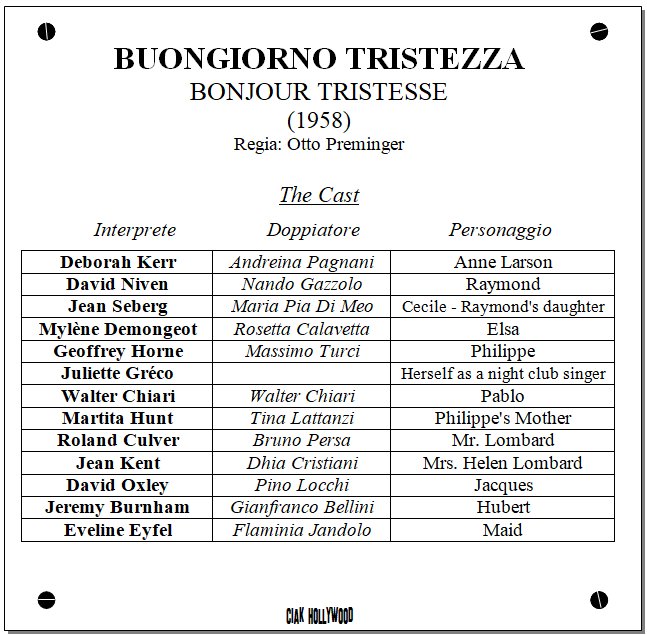 BUONGIORNO TRISTEZZA
BONJOUR TRISTESSE
(1958)
Regia: Otto Preminger

The Cast

| Interprete | Doppiatore | Personaggio |
|---|---|---|
| Deborah Kerr | Andreina Pagnani | Anne Larson |
| David Niven | Nando Gazzolo | Raymond |
| Jean Seberg | Maria Pia Di Meo | Cecile - Raymond's daughter |
| Mylène Demongeot | Rosetta Calavetta | Elsa |
| Geoffrey Horne | Massimo Turci | Philippe |
| Juliette Gréco | | Herself as a night club singer |
| Walter Chiari | Walter Chiari | Pablo |
| Martita Hunt | Tina Lattanzi | Philippe's Mother |
| Roland Culver | Bruno Persa | Mr. Lombard |
| Jean Kent | Dhia Cristiani | Mrs. Helen Lombard |
| David Oxley | Pino Locchi | Jacques |
| Jeremy Burnham | Gianfranco Bellini | Hubert |
| Eveline Eyfel | Flaminia Jandolo | Maid |

CIAK HOLLYWOOD